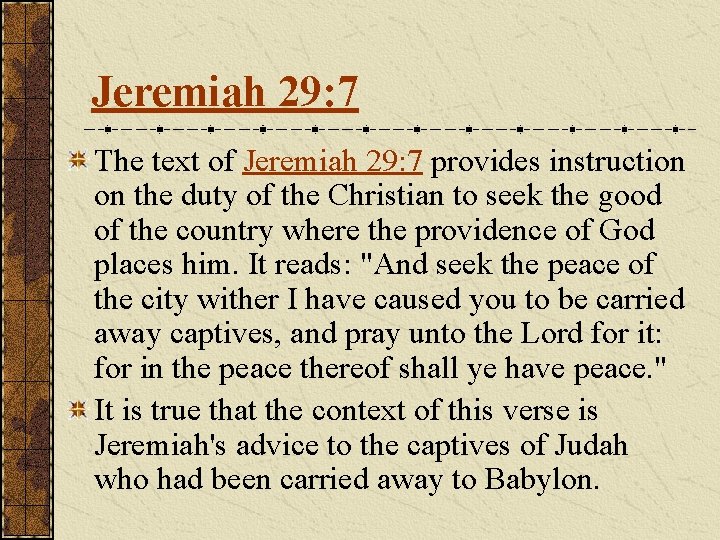 Jeremiah 29:7

The text of Jeremiah 29:7 provides instruction on the duty of the Christian to seek the good of the country where the providence of God places him. It reads: "And seek the peace of the city wither I have caused you to be carried away captives, and pray unto the Lord for it: for in the peace thereof shall ye have peace."

It is true that the context of this verse is Jeremiah's advice to the captives of Judah who had been carried away to Babylon.